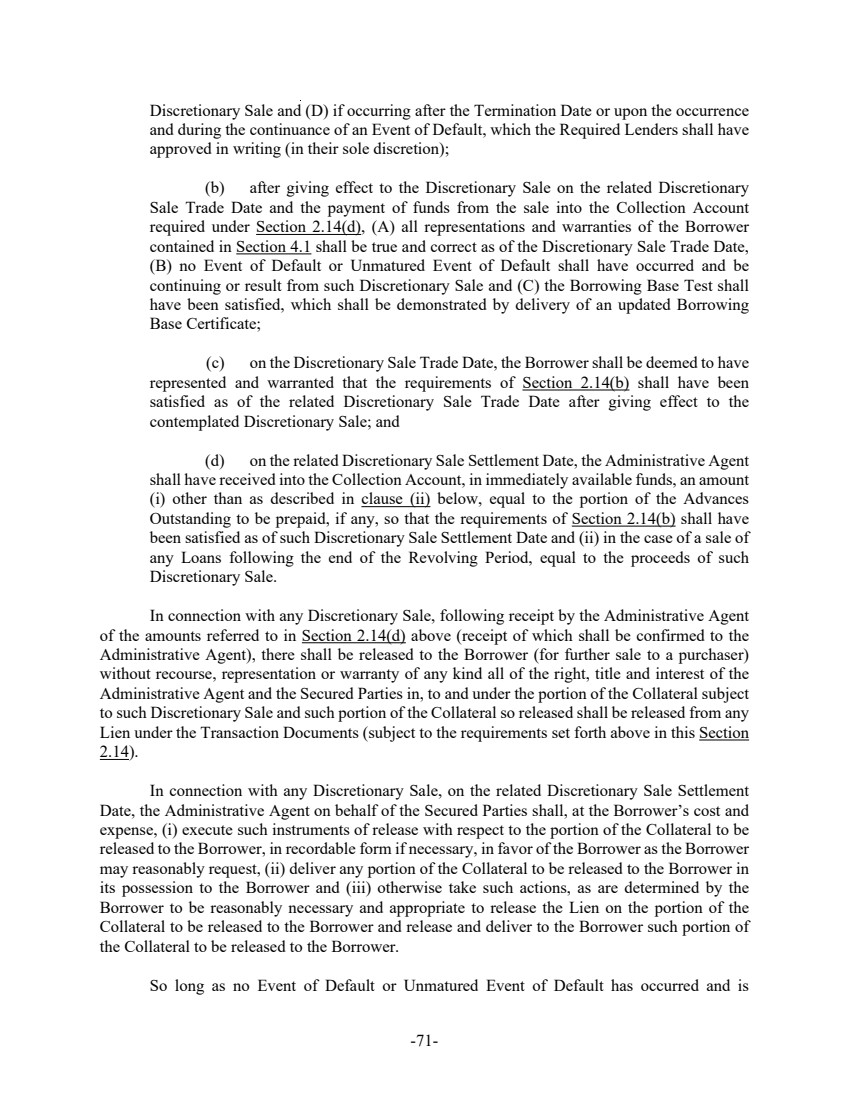 Discretionary Sale and (D) if occurring after the Termination Date or upon the occurrence and during the continuance of an Event of Default, which the Required Lenders shall have approved in writing (in their sole discretion);

(b) after giving effect to the Discretionary Sale on the related Discretionary Sale Trade Date and the payment of funds from the sale into the Collection Account required under Section 2.14(d), (A) all representations and warranties of the Borrower contained in Section 4.1 shall be true and correct as of the Discretionary Sale Trade Date, (B) no Event of Default or Unmatured Event of Default shall have occurred and be continuing or result from such Discretionary Sale and (C) the Borrowing Base Test shall have been satisfied, which shall be demonstrated by delivery of an updated Borrowing Base Certificate;

(c) on the Discretionary Sale Trade Date, the Borrower shall be deemed to have represented and warranted that the requirements of Section 2.14(b) shall have been satisfied as of the related Discretionary Sale Trade Date after giving effect to the contemplated Discretionary Sale; and

(d) on the related Discretionary Sale Settlement Date, the Administrative Agent shall have received into the Collection Account, in immediately available funds, an amount (i) other than as described in clause (ii) below, equal to the portion of the Advances Outstanding to be prepaid, if any, so that the requirements of Section 2.14(b) shall have been satisfied as of such Discretionary Sale Settlement Date and (ii) in the case of a sale of any Loans following the end of the Revolving Period, equal to the proceeds of such Discretionary Sale.

In connection with any Discretionary Sale, following receipt by the Administrative Agent of the amounts referred to in Section 2.14(d) above (receipt of which shall be confirmed to the Administrative Agent), there shall be released to the Borrower (for further sale to a purchaser) without recourse, representation or warranty of any kind all of the right, title and interest of the Administrative Agent and the Secured Parties in, to and under the portion of the Collateral subject to such Discretionary Sale and such portion of the Collateral so released shall be released from any Lien under the Transaction Documents (subject to the requirements set forth above in this Section 2.14).

In connection with any Discretionary Sale, on the related Discretionary Sale Settlement Date, the Administrative Agent on behalf of the Secured Parties shall, at the Borrower's cost and expense, (i) execute such instruments of release with respect to the portion of the Collateral to be released to the Borrower, in recordable form if necessary, in favor of the Borrower as the Borrower may reasonably request, (ii) deliver any portion of the Collateral to be released to the Borrower in its possession to the Borrower and (iii) otherwise take such actions, as are determined by the Borrower to be reasonably necessary and appropriate to release the Lien on the portion of the Collateral to be released to the Borrower and release and deliver to the Borrower such portion of the Collateral to be released to the Borrower.

So long as no Event of Default or Unmatured Event of Default has occurred and is

-71-